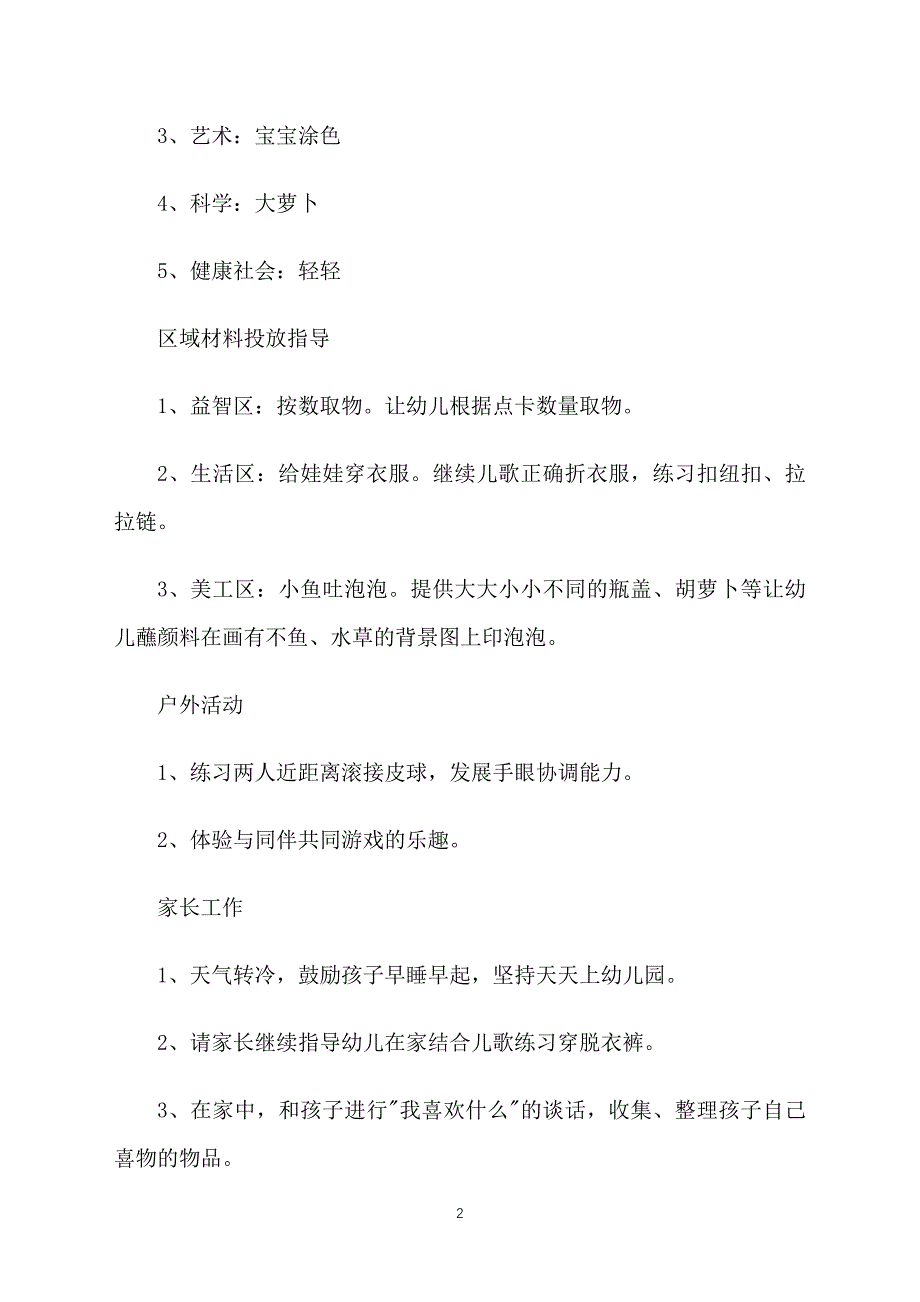 3、艺术：宝宝涂色

4、科学：大萝卜

5、健康社会：轻轻

区域材料投放指导

1、益智区：按数取物。让幼儿根据点卡数量取物。

2、生活区：给娃娃穿衣服。继续儿歌正确折衣服，练习扣纽扣、拉拉链。

3、美工区：小鱼吐泡泡。提供大大小小不同的瓶盖、胡萝卜等让幼儿蘸颜料在画有不鱼、水草的背景图上印泡泡。

户外活动

1、练习两人近距离滚接皮球，发展手眼协调能力。

2、体验与同伴共同游戏的乐趣。

家长工作

1、天气转冷，鼓励孩子早睡早起，坚持天天上幼儿园。

2、请家长继续指导幼儿在家结合儿歌练习穿脱衣裤。

3、在家中，和孩子进行"我喜欢什么"的谈话，收集、整理孩子自己喜物的物品。

2